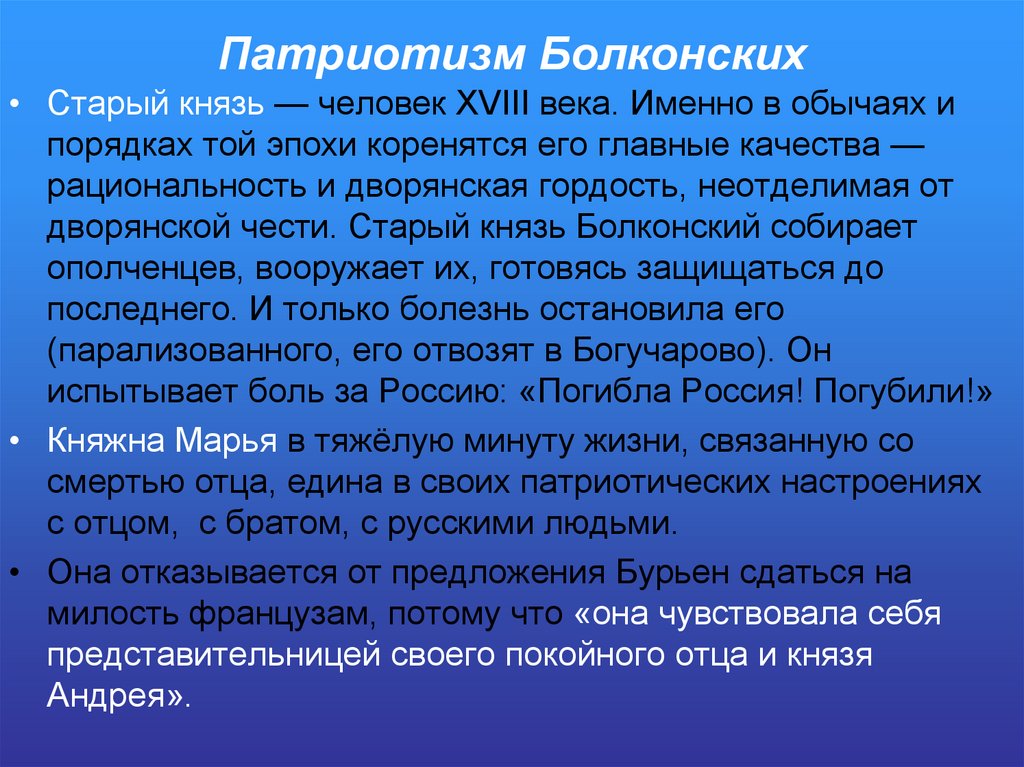 Патриотизм Болконских

• Старый князь — человек XVIII века. Именно в обычаях и порядках той эпохи коренятся его главные качества — рациональность и дворянская гордость, неотделимая от дворянской чести. Старый князь Болконский собирает ополченцев, вооружает их, готовясь защищаться до последнего. И только болезнь остановила его (парализованного, его отвозят в Богучарово). Он испытывает боль за Россию: «Погибла Россия! Погубили!»

• Княжна Марья в тяжёлую минуту жизни, связанную со смертью отца, едина в своих патриотических настроениях с отцом, с братом, с русскими людьми.

• Она отказывается от предложения Бурьен сдаться на милость французам, потому что «она чувствовала себя представительницей своего покойного отца и князя Андрея».